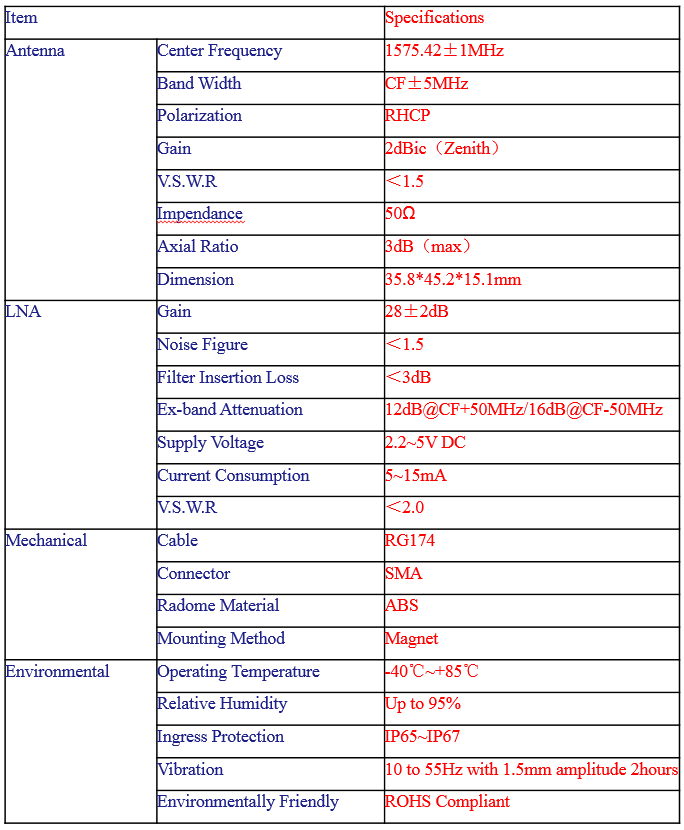 | Item | | Specifications |
|---|---|---|
| Antenna | Center Frequency | 1575.42±1MHz |
| | Band Width | CF±5MHz |
| | Polarization | RHCP |
| | Gain | 2dBic（Zenith） |
| | V.S.W.R | ＜1.5 |
| | Impendance | 50Ω |
| | Axial Ratio | 3dB（max） |
| | Dimension | 35.8*45.2*15.1mm |
| LNA | Gain | 28±2dB |
| | Noise Figure | ＜1.5 |
| | Filter Insertion Loss | ＜3dB |
| | Ex-band Attenuation | 12dB@CF+50MHz/16dB@CF-50MHz |
| | Supply Voltage | 2.2~5V DC |
| | Current Consumption | 5~15mA |
| | V.S.W.R | ＜2.0 |
| Mechanical | Cable | RG174 |
| | Connector | SMA |
| | Radome Material | ABS |
| | Mounting Method | Magnet |
| Environmental | Operating Temperature | -40℃~+85℃ |
| | Relative Humidity | Up to 95% |
| | Ingress Protection | IP65~IP67 |
| | Vibration | 10 to 55Hz with 1.5mm amplitude 2hours |
| | Environmentally Friendly | ROHS Compliant |